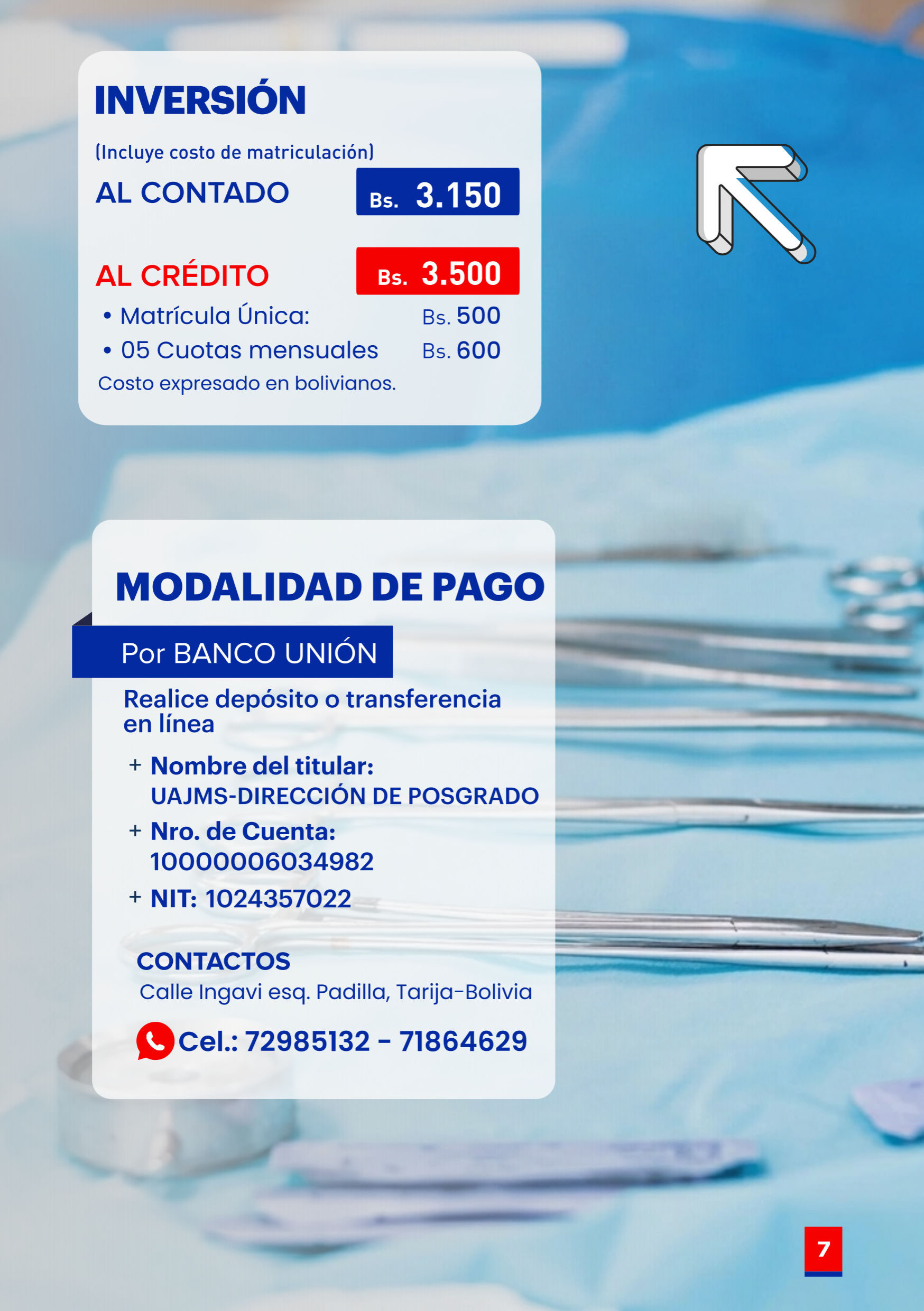 INVERSIÓN

(Incluye costo de matriculación)

AL CONTADO Bs. 3.150

AL CRÉDITO Bs. 3.500

• Matrícula Única: Bs. 500
• 05 Cuotas mensuales Bs. 600

Costo expresado en bolivianos.

MODALIDAD DE PAGO

Por BANCO UNIÓN

Realice depósito o transferencia en línea

+ Nombre del titular: UAJMS-DIRECCIÓN DE POSGRADO
+ Nro. de Cuenta: 10000006034982
+ NIT: 1024357022

CONTACTOS
Calle Ingavi esq. Padilla, Tarija-Bolivia

Cel.: 72985132 - 71864629

7